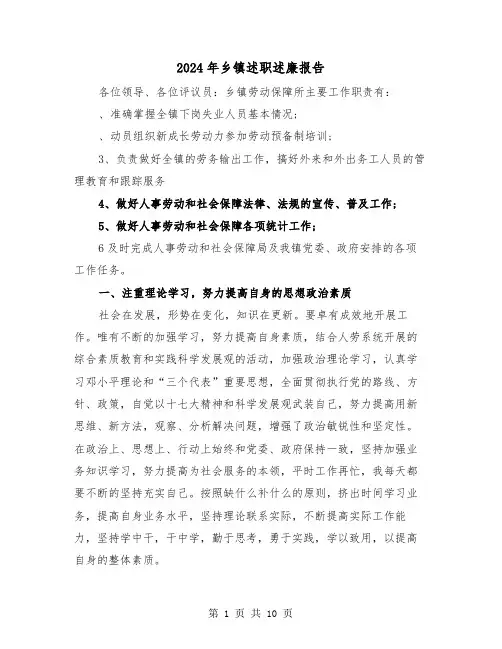 2024年乡镇述职述廉报告

各位领导、各位评议员：乡镇劳动保障所主要工作职责有：

、准确掌握全镇下岗失业人员基本情况；

、动员组织新成长劳动力参加劳动预备制培训；

3、负责做好全镇的劳务输出工作，搞好外来和外出务工人员的管理教育和跟踪服务

4、做好人事劳动和社会保障法律、法规的宣传、普及工作；

5、做好人事劳动和社会保障各项统计工作；

6及时完成人事劳动和社会保障局及我镇党委、政府安排的各项工作任务。

一、注重理论学习，努力提高自身的思想政治素质

社会在发展，形势在变化，知识在更新。要卓有成效地开展工作。唯有不断的加强学习，努力提高自身素质，结合人劳系统开展的综合素质教育和实践科学发展观的活动，加强政治理论学习，认真学习邓小平理论和“三个代表”重要思想，全面贯彻执行党的路线、方针、政策，自觉以十七大精神和科学发展观武装自己，努力提高用新思维、新方法，观察、分析解决问题，增强了政治敏锐性和坚定性。在政治上、思想上、行动上始终和党委、政府保持一致，坚持加强业务知识学习，努力提高为社会服务的本领，平时工作再忙，我每天都要不断的坚持充实自己。按照缺什么补什么的原则，挤出时间学习业务，提高自身业务水平，坚持理论联系实际，不断提高实际工作能力，坚持学中干，干中学，勤于思考，勇于实践，学以致用，以提高自身的整体素质。

第 1 页 共 10 页